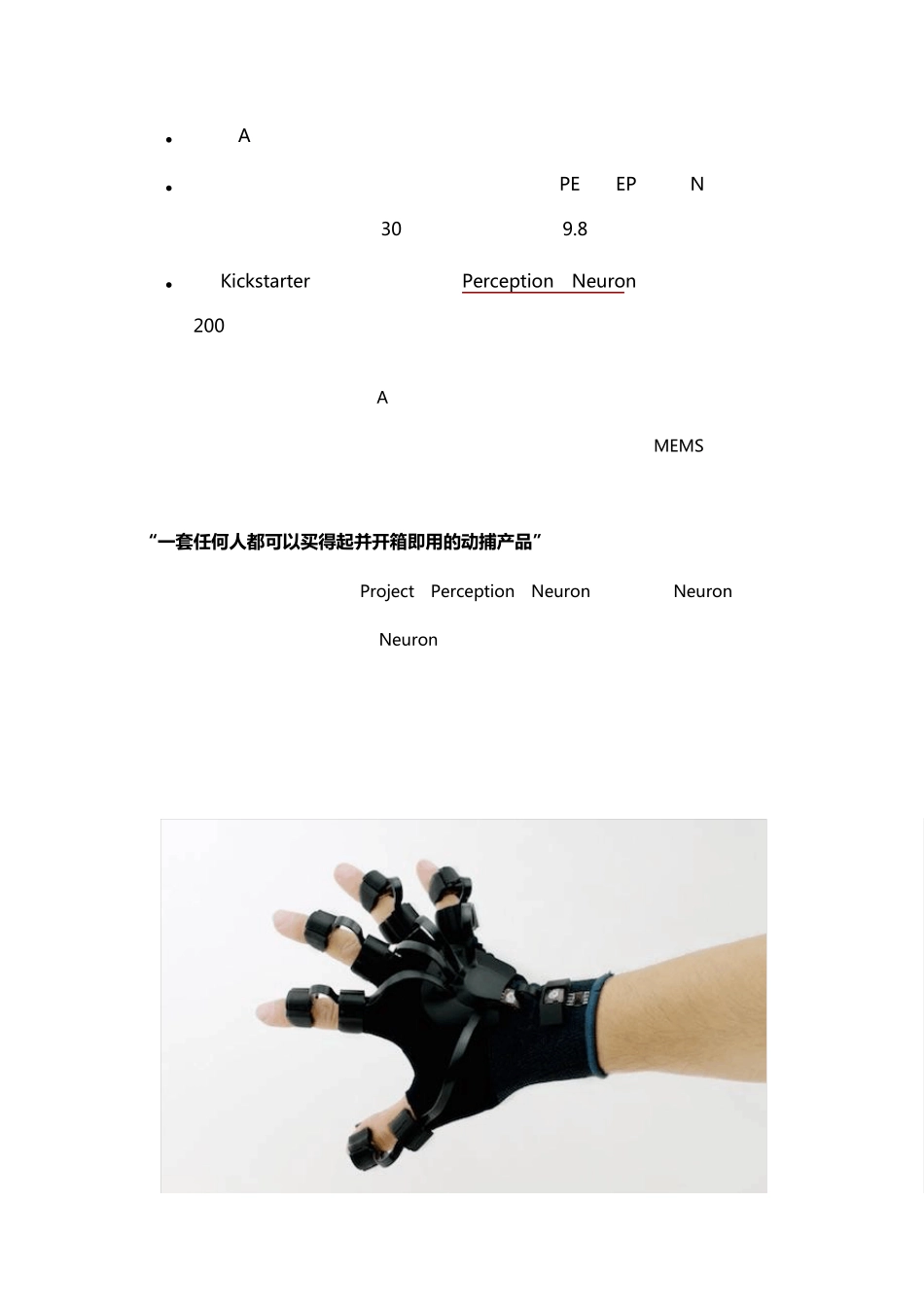 • A

• PE EP N

30 9.8

• Kickstarter Perception Neuron

200

A

MEMS

“一套任何人都可以买得起并开箱即用的动捕产品”

Project Perception Neuron Neuron

Neuron